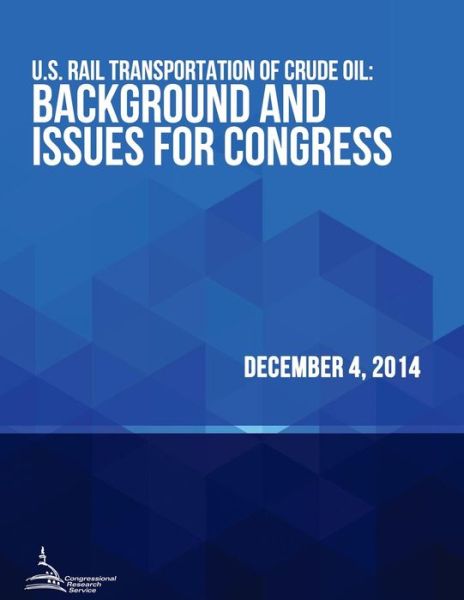 U.S. RAIL TRANSPORTATION OF CRUDE OIL:
BACKGROUND AND ISSUES FOR CONGRESS

DECEMBER 4, 2014

Congressional Research Service